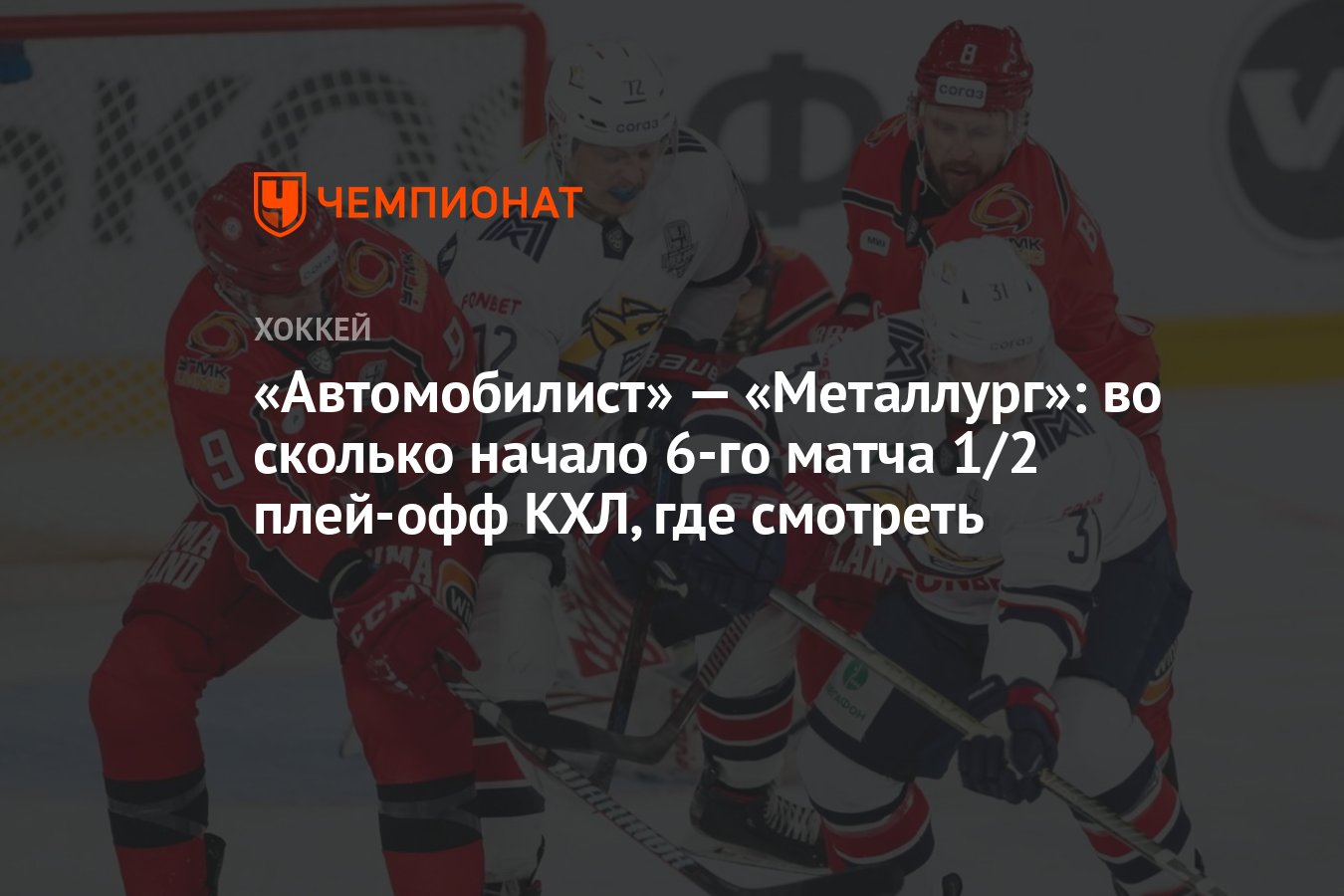 ЧЕМПИОНАТ

ХОККЕЙ

«Автомобилист» — «Металлург»: во сколько начало 6-го матча 1/2 плей-офф КХЛ, где смотреть